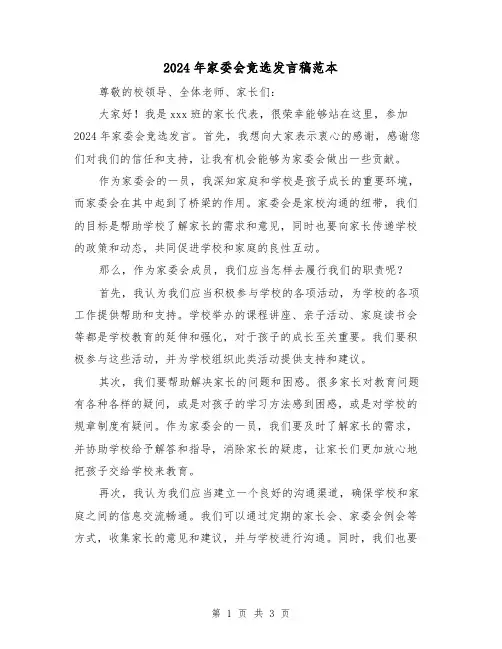 2024年家委会竞选发言稿范本

尊敬的校领导、全体老师、家长们：

大家好！我是xxx班的家长代表，很荣幸能够站在这里，参加2024年家委会竞选发言。首先，我想向大家表示衷心的感谢，感谢您们对我们的信任和支持，让我有机会能够为家委会做出一些贡献。

作为家委会的一员，我深知家庭和学校是孩子成长的重要环境，而家委会在其中起到了桥梁的作用。家委会是家校沟通的纽带，我们的目标是帮助学校了解家长的需求和意见，同时也要向家长传递学校的政策和动态，共同促进学校和家庭的良性互动。

那么，作为家委会成员，我们应当怎样去履行我们的职责呢？

首先，我认为我们应当积极参与学校的各项活动，为学校的各项工作提供帮助和支持。学校举办的课程讲座、亲子活动、家庭读书会等都是学校教育的延伸和强化，对于孩子的成长至关重要。我们要积极参与这些活动，并为学校组织此类活动提供支持和建议。

其次，我们要帮助解决家长的问题和困惑。很多家长对教育问题有各种各样的疑问，或是对孩子的学习方法感到困惑，或是对学校的规章制度有疑问。作为家委会的一员，我们要及时了解家长的需求，并协助学校给予解答和指导，消除家长的疑虑，让家长们更加放心地把孩子交给学校来教育。

再次，我认为我们应当建立一个良好的沟通渠道，确保学校和家庭之间的信息交流畅通。我们可以通过定期的家长会、家委会例会等方式，收集家长的意见和建议，并与学校进行沟通。同时，我们也要

第 1 页 共 3 页